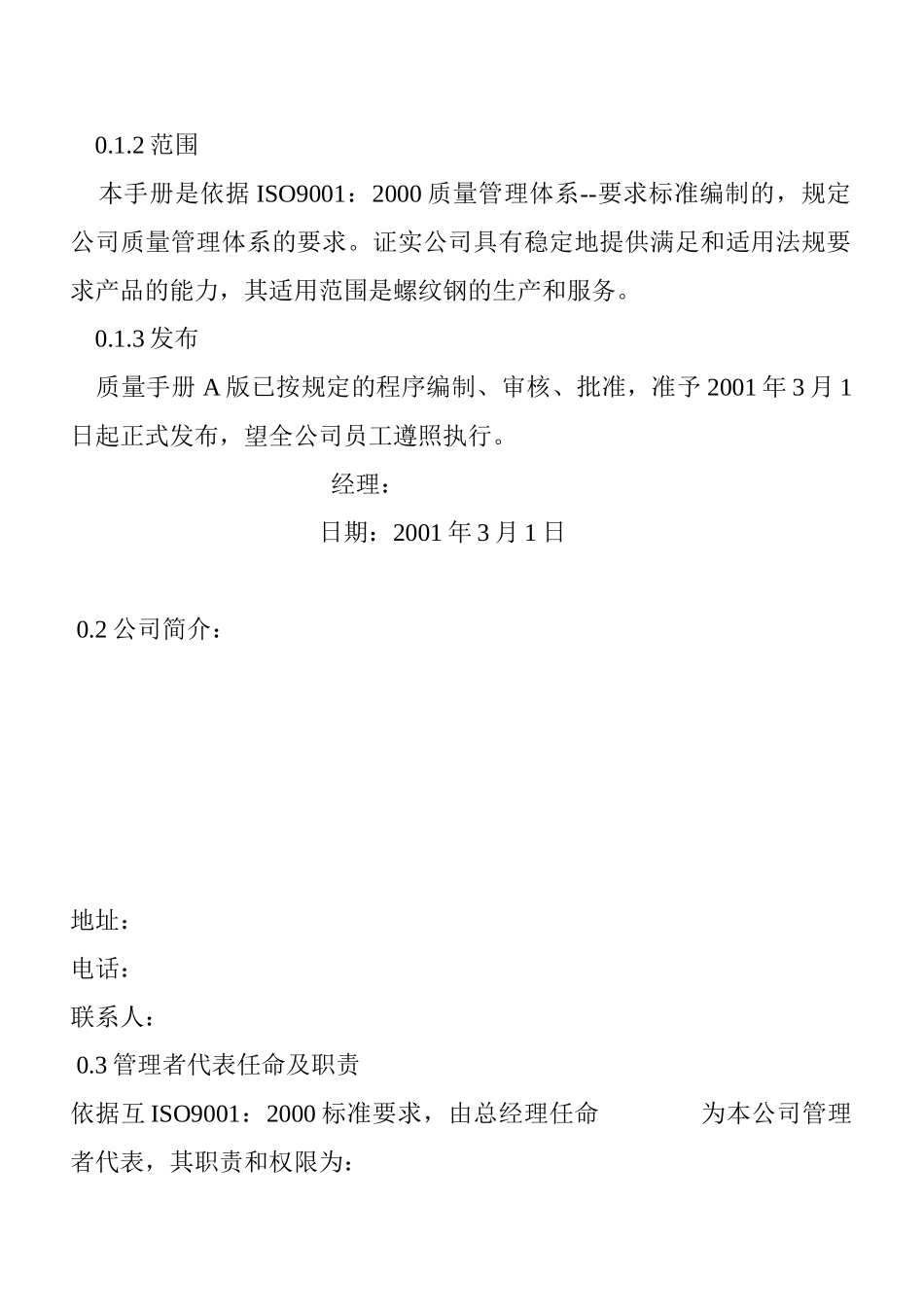 0.1.2 范围

本手册是依据 ISO9001：2000 质量管理体系--要求标准编制的，规定公司质量管理体系的要求。证实公司具有稳定地提供满足和适用法规要求产品的能力，其适用范围是螺纹钢的生产和服务。

0.1.3 发布

质量手册 A 版已按规定的程序编制、审核、批准，准予 2001 年 3 月 1 日起正式发布，望全公司员工遵照执行。

经理：

日期：2001 年 3 月 1 日

0.2 公司简介：

地址：

电话：

联系人：

0.3 管理者代表任命及职责

依据互 ISO9001：2000 标准要求，由总经理任命　　　　为本公司管理者代表，其职责和权限为：